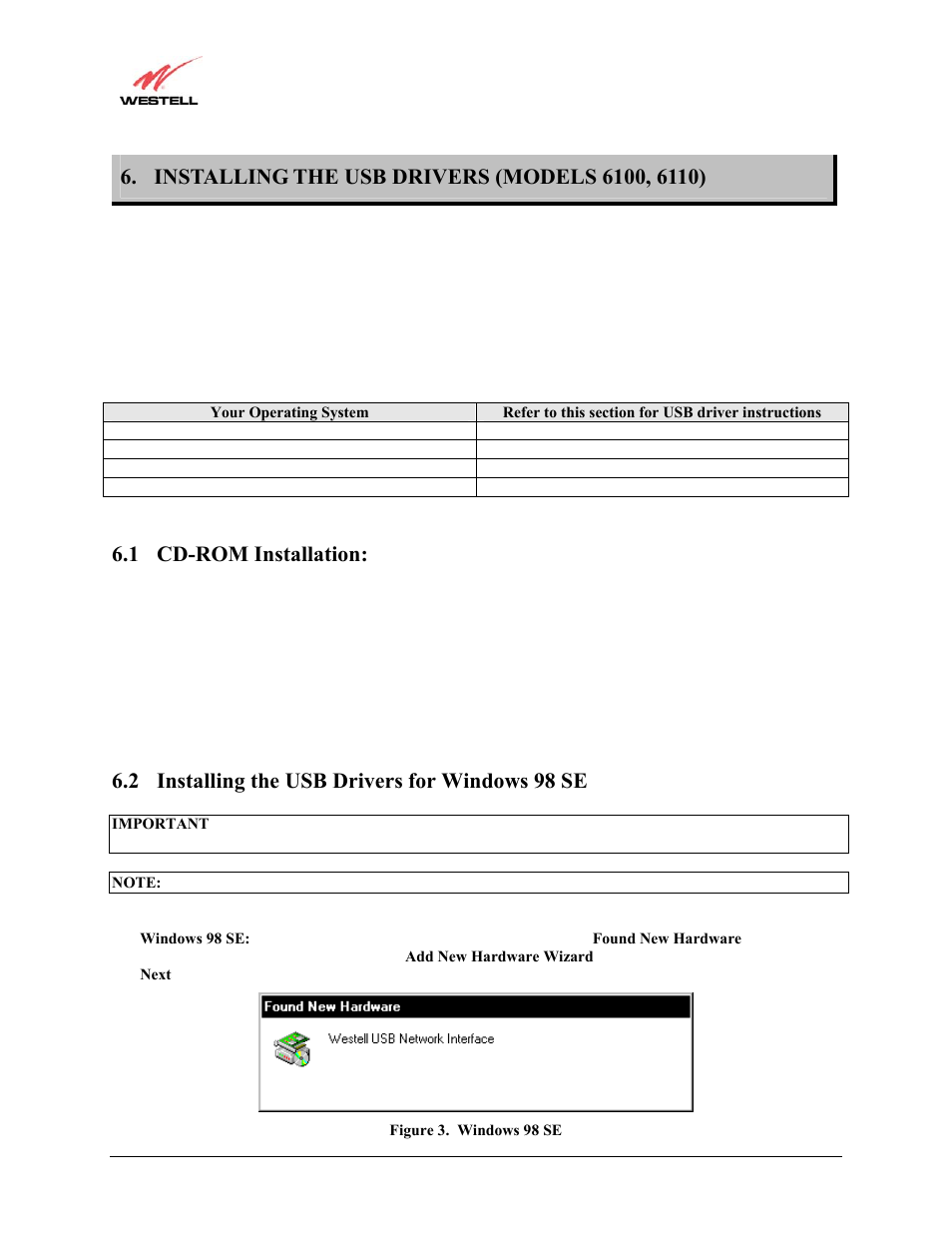 WESTELL

6. INSTALLING THE USB DRIVERS (MODELS 6100, 6110)

| Your Operating System | Refer to this section for USB driver instructions |
|---|---|
| | |
| | |
| | |
| | |

6.1 CD-ROM Installation:

6.2 Installing the USB Drivers for Windows 98 SE

IMPORTANT

NOTE:

Windows 98 SE: Found New Hardware Add New Hardware Wizard Next

Found New Hardware

Westell USB Network Interface

Figure 3. Windows 98 SE